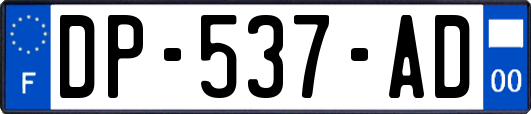 F
DP-537-AD
00